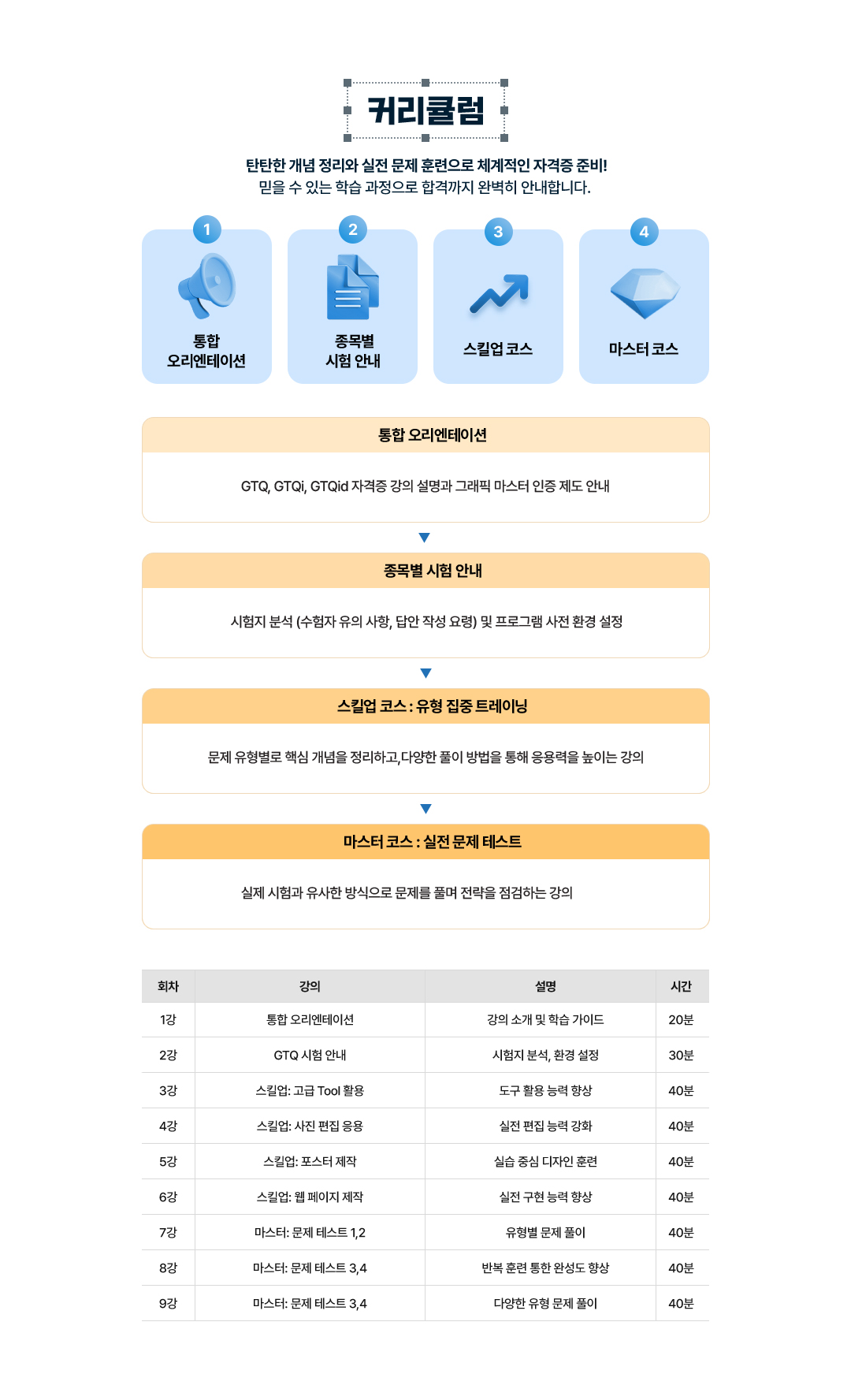 커리큘럼

탄탄한 개념 정리와 실전 문제 훈련으로 체계적인 자격증 준비!
믿을 수 있는 학습 과정으로 합격까지 완벽히 안내합니다.

1
통합 오리엔테이션

2
종목별 시험 안내

3
스킬업 코스

4
마스터 코스

통합 오리엔테이션

GTQ, GTQi, GTQid 자격증 강의 설명과 그래픽 마스터 인증 제도 안내

종목별 시험 안내

시험지 분석 (수험자 유의 사항, 답안 작성 요령) 및 프로그램 사전 환경 설정

스킬업 코스 : 유형 집중 트레이닝

문제 유형별로 핵심 개념을 정리하고,다양한 풀이 방법을 통해 응용력을 높이는 강의

마스터 코스 : 실전 문제 테스트

실제 시험과 유사한 방식으로 문제를 풀며 전략을 점검하는 강의

| 회차 | 강의 | 설명 | 시간 |
|---|---|---|---|
| 1강 | 통합 오리엔테이션 | 강의 소개 및 학습 가이드 | 20분 |
| 2강 | GTQ 시험 안내 | 시험지 분석, 환경 설정 | 30분 |
| 3강 | 스킬업: 고급 Tool 활용 | 도구 활용 능력 향상 | 40분 |
| 4강 | 스킬업: 사진 편집 응용 | 실전 편집 능력 강화 | 40분 |
| 5강 | 스킬업: 포스터 제작 | 실습 중심 디자인 훈련 | 40분 |
| 6강 | 스킬업: 웹 페이지 제작 | 실전 구현 능력 향상 | 40분 |
| 7강 | 마스터: 문제 테스트 1,2 | 유형별 문제 풀이 | 40분 |
| 8강 | 마스터: 문제 테스트 3,4 | 반복 훈련 통한 완성도 향상 | 40분 |
| 9강 | 마스터: 문제 테스트 3,4 | 다양한 유형 문제 풀이 | 40분 |